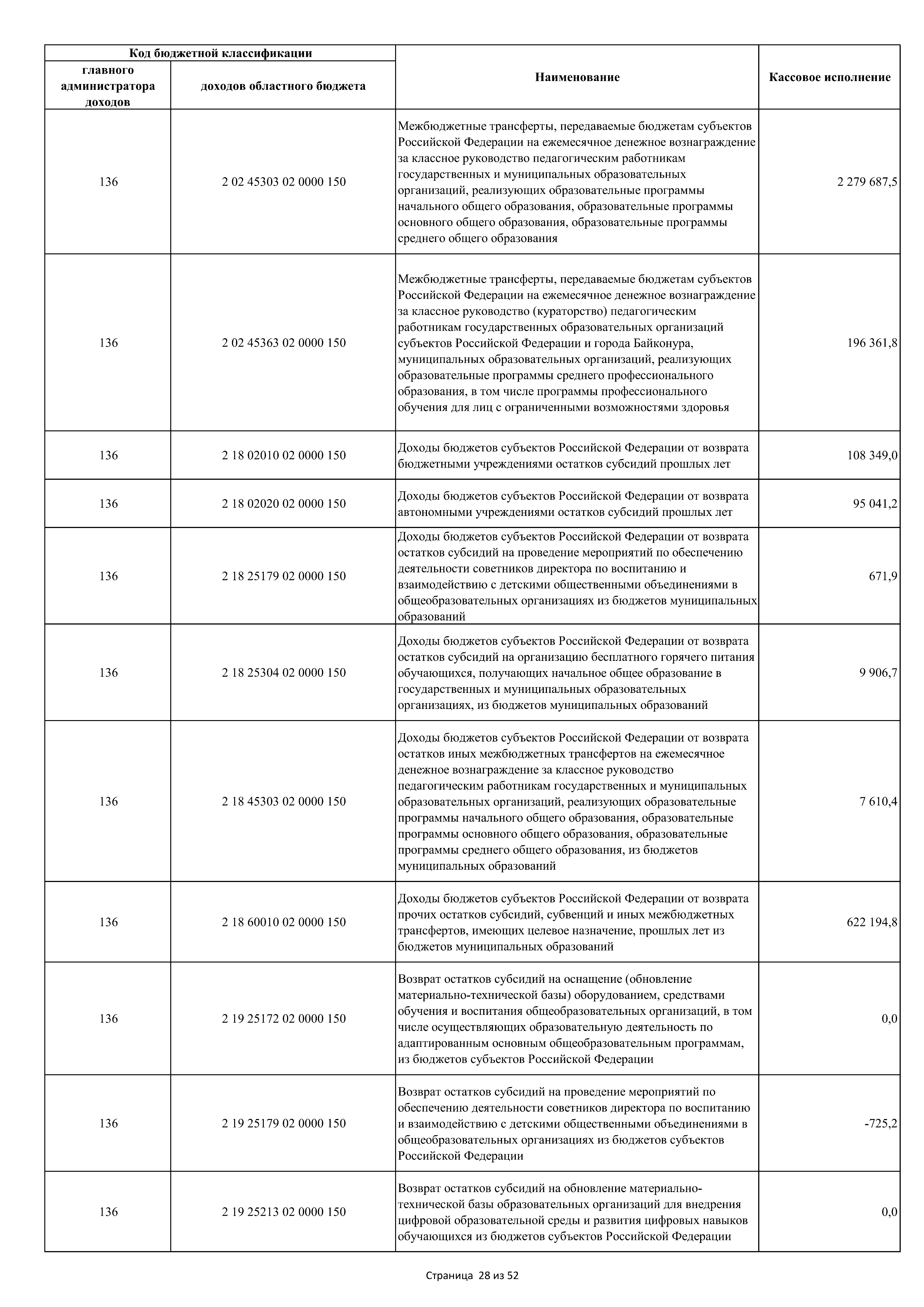 | Код бюджетной классификации | | Наименование | Кассовое исполнение |
|---|---|---|---|
| главного администратора доходов | доходов областного бюджета | | |
| 136 | 2 02 45303 02 0000 150 | Межбюджетные трансферты, передаваемые бюджетам субъектов Российской Федерации на ежемесячное денежное вознаграждение за классное руководство педагогическим работникам государственных и муниципальных образовательных организаций, реализующих образовательные программы начального общего образования, образовательные программы основного общего образования, образовательные программы среднего общего образования | 2 279 687,5 |
| 136 | 2 02 45363 02 0000 150 | Межбюджетные трансферты, передаваемые бюджетам субъектов Российской Федерации на ежемесячное денежное вознаграждение за классное руководство (кураторство) педагогическим работникам государственных образовательных организаций субъектов Российской Федерации и города Байконура, муниципальных образовательных организаций, реализующих образовательные программы среднего профессионального образования, в том числе программы профессионального обучения для лиц с ограниченными возможностями здоровья | 196 361,8 |
| 136 | 2 18 02010 02 0000 150 | Доходы бюджетов субъектов Российской Федерации от возврата бюджетными учреждениями остатков субсидий прошлых лет | 108 349,0 |
| 136 | 2 18 02020 02 0000 150 | Доходы бюджетов субъектов Российской Федерации от возврата автономными учреждениями остатков субсидий прошлых лет | 95 041,2 |
| 136 | 2 18 25179 02 0000 150 | Доходы бюджетов субъектов Российской Федерации от возврата остатков субсидий на проведение мероприятий по обеспечению деятельности советников директора по воспитанию и взаимодействию с детскими общественными объединениями в общеобразовательных организациях из бюджетов муниципальных образований | 671,9 |
| 136 | 2 18 25304 02 0000 150 | Доходы бюджетов субъектов Российской Федерации от возврата остатков субсидий на организацию бесплатного горячего питания обучающихся, получающих начальное общее образование в государственных и муниципальных образовательных организациях, из бюджетов муниципальных образований | 9 906,7 |
| 136 | 2 18 45303 02 0000 150 | Доходы бюджетов субъектов Российской Федерации от возврата остатков иных межбюджетных трансфертов на ежемесячное денежное вознаграждение за классное руководство педагогическим работникам государственных и муниципальных образовательных организаций, реализующих образовательные программы начального общего образования, образовательные программы основного общего образования, образовательные программы среднего общего образования, из бюджетов муниципальных образований | 7 610,4 |
| 136 | 2 18 60010 02 0000 150 | Доходы бюджетов субъектов Российской Федерации от возврата прочих остатков субсидий, субвенций и иных межбюджетных трансфертов, имеющих целевое назначение, прошлых лет из бюджетов муниципальных образований | 622 194,8 |
| 136 | 2 19 25172 02 0000 150 | Возврат остатков субсидий на оснащение (обновление материально-технической базы) оборудованием, средствами обучения и воспитания общеобразовательных организаций, в том числе осуществляющих образовательную деятельность по адаптированным основным общеобразовательным программам, из бюджетов субъектов Российской Федерации | 0,0 |
| 136 | 2 19 25179 02 0000 150 | Возврат остатков субсидий на проведение мероприятий по обеспечению деятельности советников директора по воспитанию и взаимодействию с детскими общественными объединениями в общеобразовательных организациях из бюджетов субъектов Российской Федерации | -725,2 |
| 136 | 2 19 25213 02 0000 150 | Возврат остатков субсидий на обновление материально-технической базы образовательных организаций для внедрения цифровой образовательной среды и развития цифровых навыков обучающихся из бюджетов субъектов Российской Федерации | 0,0 |

Страница 28 из 52